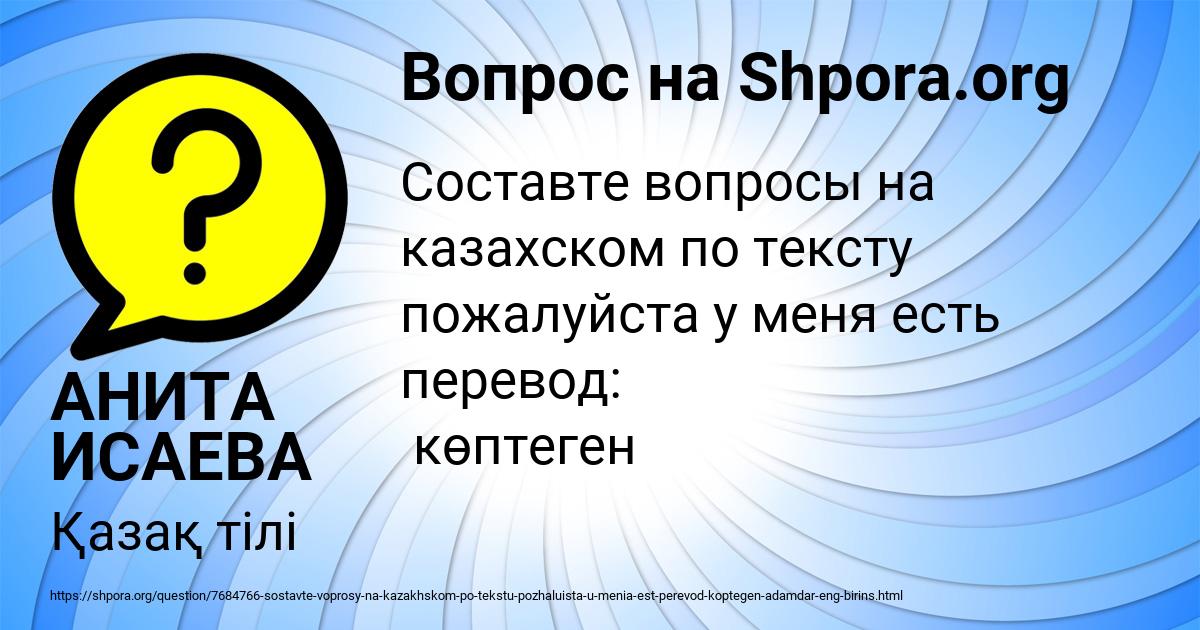 Вопрос на Shpora.org

Составте вопросы на казахском по тексту пожалуйста у меня есть перевод:
көптеген

АНИТА ИСАЕВА

Қазақ тілі

https://shpora.org/question/7684766-sostavte-voprosy-na-kazakhskom-po-tekstu-pozhaluista-u-menia-est-perevod-koptegen-adamdar-eng-birins.html